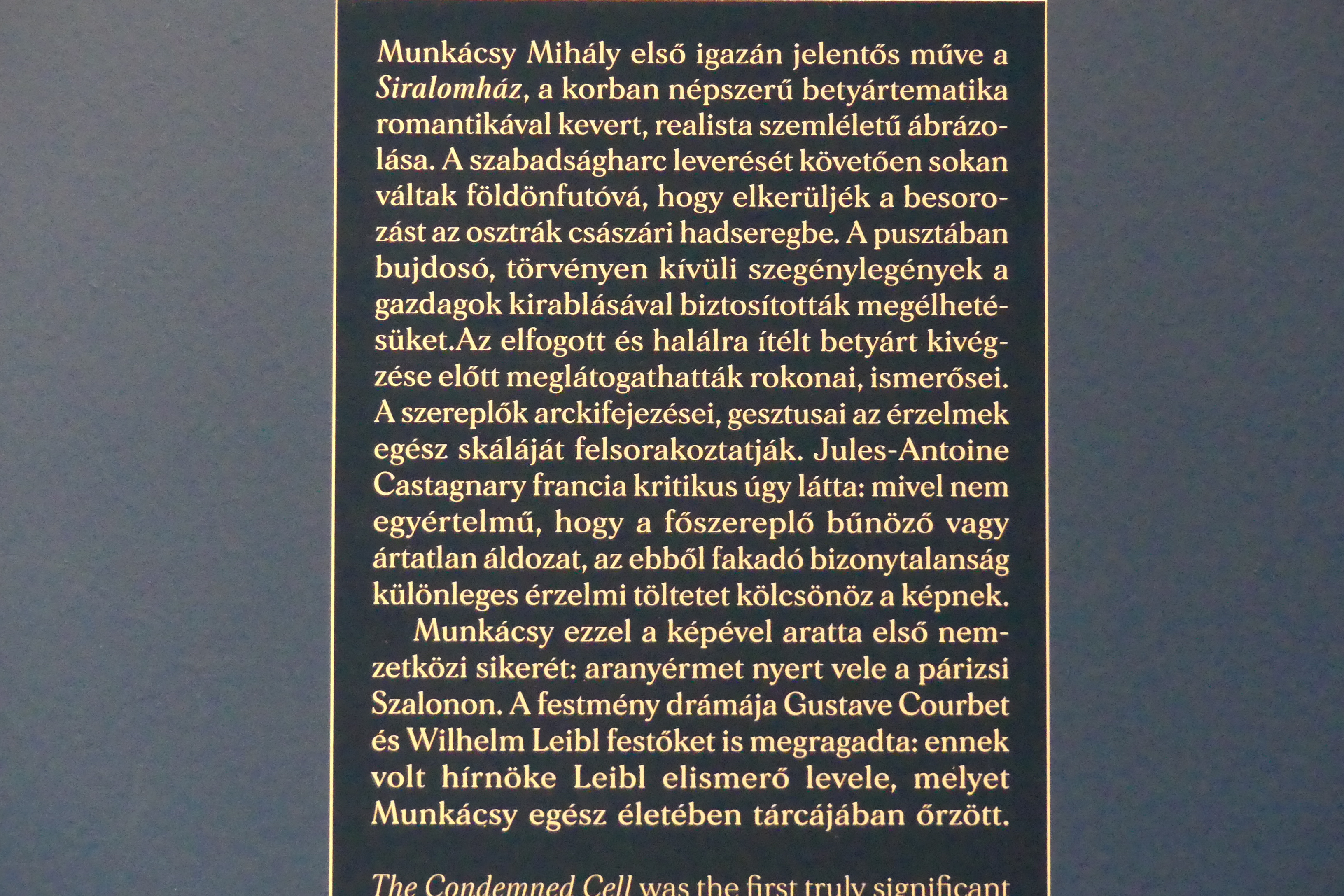 Munkácsy Mihály első igazán jelentős műve a Siralomház, a korban népszerű betyártematika romantikával kevert, realista szemléletű ábrázolása. A szabadságharc leverését követően sokan váltak földönfutóvá, hogy elkerüljék a besorozást az osztrák császári hadseregbe. A pusztában bujdosó, törvényen kívüli szegénylegények a gazdagok kirablásával biztosították megélhetésüket.Az elfogott és halálra ítélt betyárt kivégzése előtt meglátogathatták rokonai, ismerősei. A szereplők arckifejezései, gesztusai az érzelmek egész skáláját felsorakoztatják. Jules-Antoine Castagnary francia kritikus úgy látta: mivel nem egyértelmű, hogy a főszereplő bűnöző vagy ártatlan áldozat, az ebből fakadó bizonytalanság különleges érzelmi töltetet kölcsönöz a képnek.

Munkácsy ezzel a képével aratta első nemzetközi sikerét: aranyérmet nyert vele a párizsi Szalonon. A festmény drámája Gustave Courbet és Wilhelm Leibl festőket is megragadta: ennek volt hírnöke Leibl elismerő levele, melyet Munkácsy egész életében tárcájában őrzött.

The Condemned Cell was the first truly significant